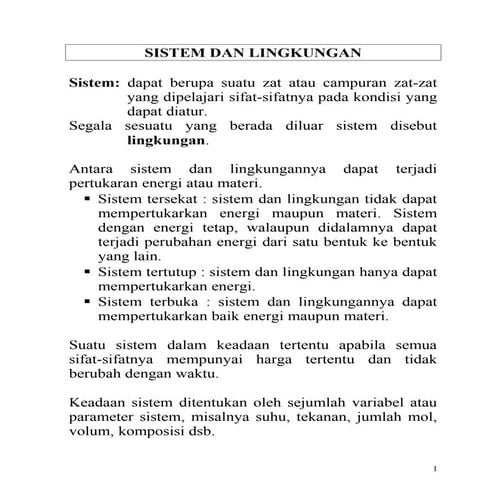 SISTEM DAN LINGKUNGAN

Sistem: dapat berupa suatu zat atau campuran zat-zat yang dipelajari sifat-sifatnya pada kondisi yang dapat diatur.
Segala sesuatu yang berada diluar sistem disebut lingkungan.

Antara sistem dan lingkungannya dapat terjadi pertukaran energi atau materi.
▪ Sistem tersekat : sistem dan lingkungan tidak dapat mempertukarkan energi maupun materi. Sistem dengan energi tetap, walaupun didalamnya dapat terjadi perubahan energi dari satu bentuk ke bentuk yang lain.
▪ Sistem tertutup : sistem dan lingkungan hanya dapat mempertukarkan energi.
▪ Sistem terbuka : sistem dan lingkungannya dapat mempertukarkan baik energi maupun materi.

Suatu sistem dalam keadaan tertentu apabila semua sifat-sifatnya mempunyai harga tertentu dan tidak berubah dengan waktu.

Keadaan sistem ditentukan oleh sejumlah variabel atau parameter sistem, misalnya suhu, tekanan, jumlah mol, volum, komposisi dsb.

1